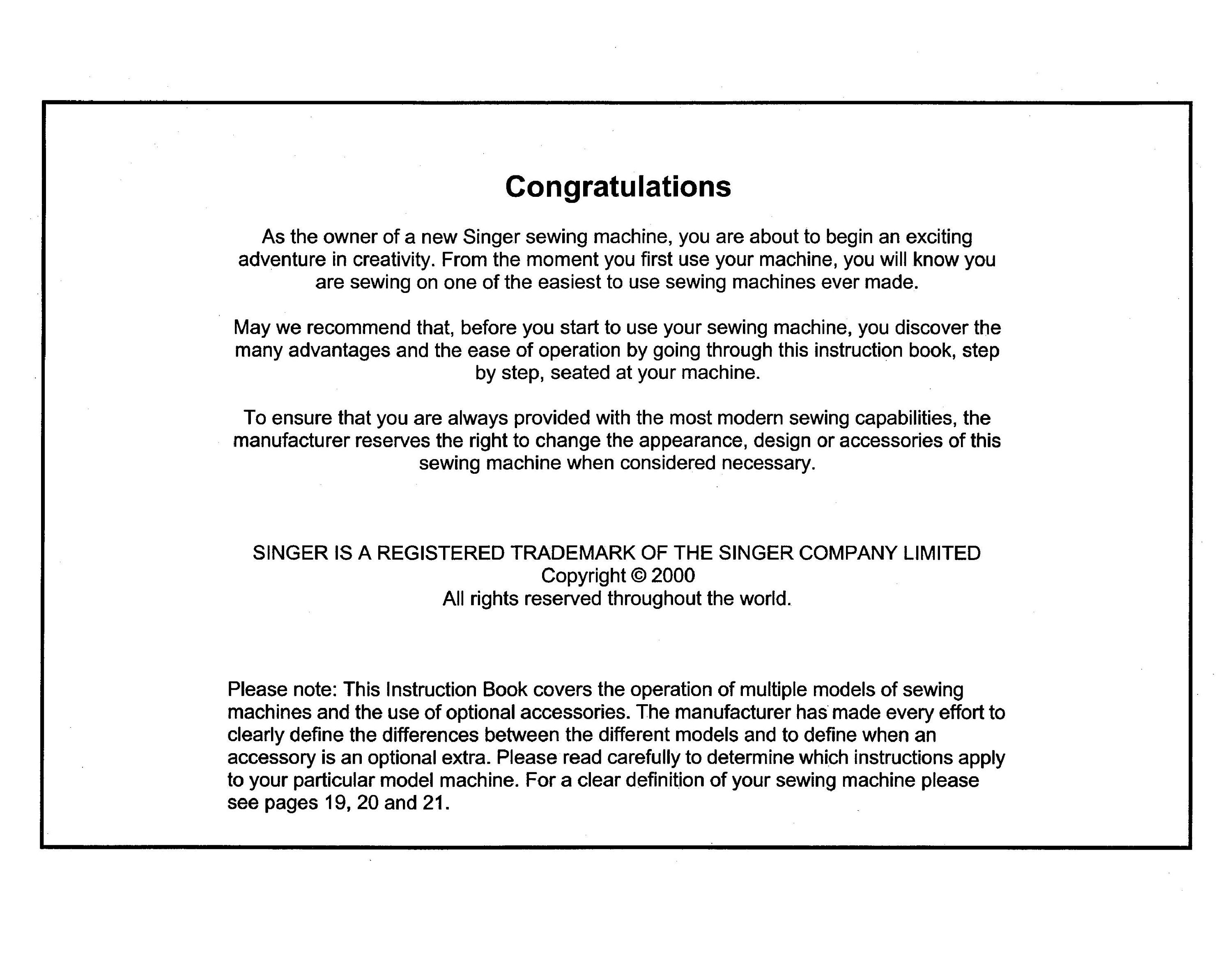 Congratulations

As the owner of a new Singer sewing machine, you are about to begin an exciting adventure in creativity. From the moment you first use your machine, you will know you are sewing on one of the easiest to use sewing machines ever made.

May we recommend that, before you start to use your sewing machine, you discover the many advantages and the ease of operation by going through this instruction book, step by step, seated at your machine.

To ensure that you are always provided with the most modern sewing capabilities, the manufacturer reserves the right to change the appearance, design or accessories of this sewing machine when considered necessary.

SINGER IS A REGISTERED TRADEMARK OF THE SINGER COMPANY LIMITED
Copyright © 2000
All rights reserved throughout the world.

Please note: This Instruction Book covers the operation of multiple models of sewing machines and the use of optional accessories. The manufacturer has made every effort to clearly define the differences between the different models and to define when an accessory is an optional extra. Please read carefully to determine which instructions apply to your particular model machine. For a clear definition of your sewing machine please see pages 19, 20 and 21.